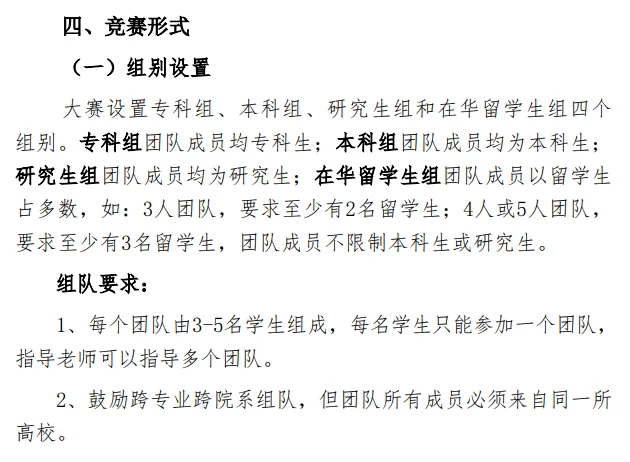 四、竞赛形式

（一）组别设置

大赛设置专科组、本科组、研究生组和在华留学生组四个组别。专科组团队成员均专科生；本科组团队成员均为本科生；研究生组团队成员均为研究生；在华留学生组团队成员以留学生占多数，如：3人团队，要求至少有2名留学生；4人或5人团队，要求至少有3名留学生，团队成员不限制本科生或研究生。

组队要求：

1、每个团队由3-5名学生组成，每名学生只能参加一个团队，指导老师可以指导多个团队。

2、鼓励跨专业跨院系组队，但团队所有成员必须来自同一所高校。